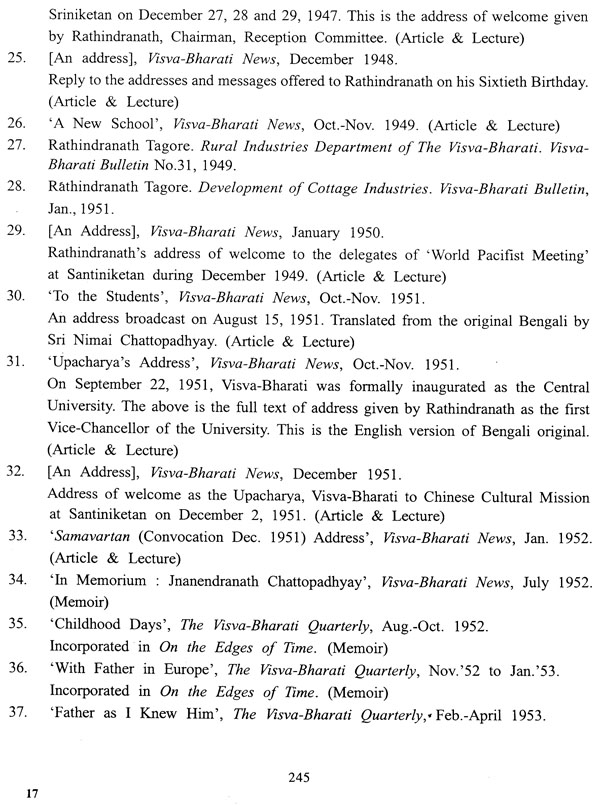 Sriniketan on December 27, 28 and 29, 1947. This is the address of welcome given by Rathindranath, Chairman, Reception Committee. (Article & Lecture)

25. [An address], Visva-Bharati News, December 1948.
Reply to the addresses and messages offered to Rathindranath on his Sixtieth Birthday. (Article & Lecture)

26. 'A New School', Visva-Bharati News, Oct.-Nov. 1949. (Article & Lecture)

27. Rathindranath Tagore. Rural Industries Department of The Visva-Bharati. Visva-Bharati Bulletin No.31, 1949.

28. Rāthindranath Tagore. Development of Cottage Industries. Visva-Bharati Bulletin, Jan., 1951.

29. [An Address], Visva-Bharati News, January 1950.
Rathindranath's address of welcome to the delegates of 'World Pacifist Meeting' at Santiniketan during December 1949. (Article & Lecture)

30. 'To the Students', Visva-Bharati News, Oct.-Nov. 1951.
An address broadcast on August 15, 1951. Translated from the original Bengali by Sri Nimai Chattopadhyay. (Article & Lecture)

31. 'Upacharya's Address', Visva-Bharati News, Oct.-Nov. 1951.
On September 22, 1951, Visva-Bharati was formally inaugurated as the Central University. The above is the full text of address given by Rathindranath as the first Vice-Chancellor of the University. This is the English version of Bengali original. (Article & Lecture)

32. [An Address], Visva-Bharati News, December 1951.
Address of welcome as the Upacharya, Visva-Bharati to Chinese Cultural Mission at Santiniketan on December 2, 1951. (Article & Lecture)

33. 'Samavartan (Convocation Dec. 1951) Address', Visva-Bharati News, Jan. 1952. (Article & Lecture)

34. 'In Memorium : Jnanendranath Chattopadhyay', Visva-Bharati News, July 1952. (Memoir)

35. 'Childhood Days', The Visva-Bharati Quarterly, Aug.-Oct. 1952.
Incorporated in On the Edges of Time. (Memoir)

36. 'With Father in Europe', The Visva-Bharati Quarterly, Nov.'52 to Jan.'53.
Incorporated in On the Edges of Time. (Memoir)

37. 'Father as I Knew Him', The Visva-Bharati Quarterly, Feb.-April 1953.

245

17